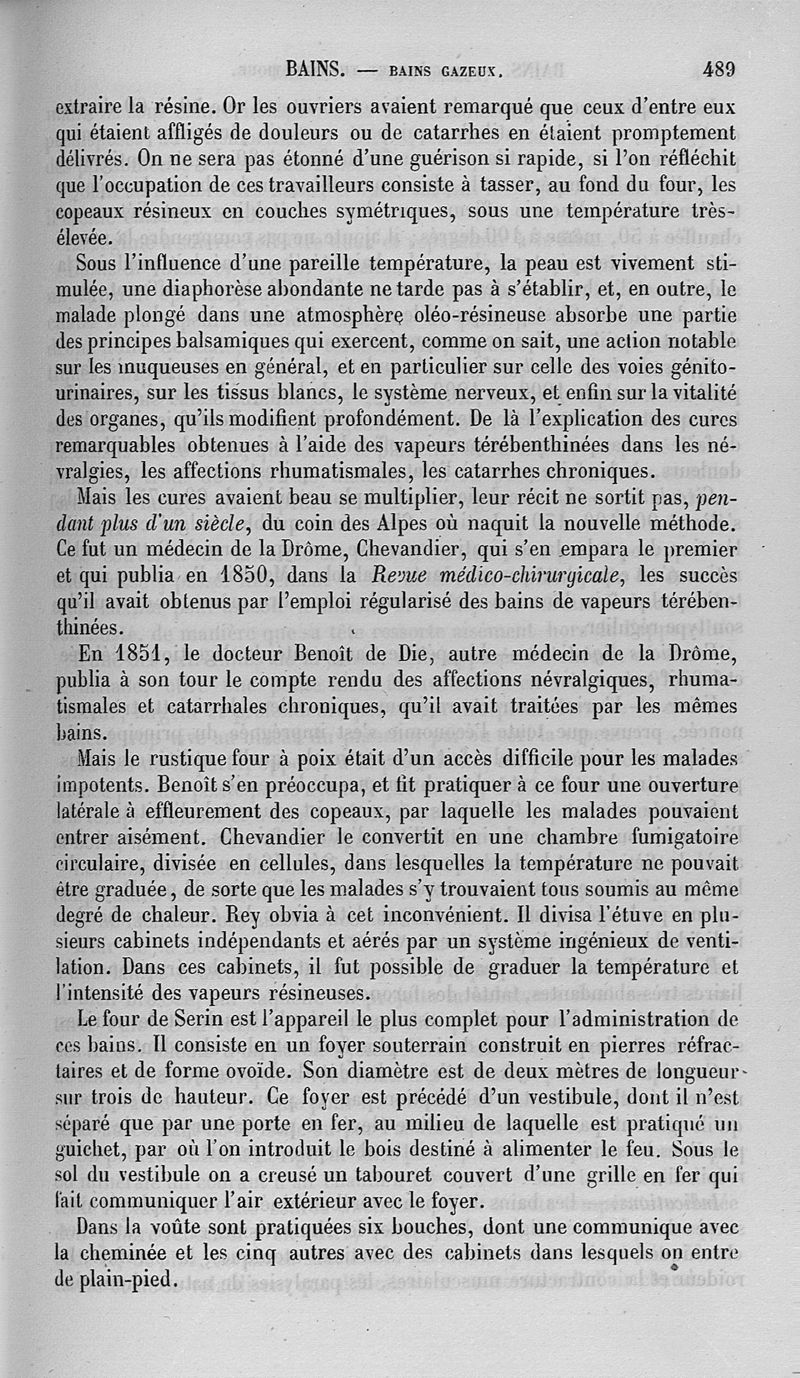 BAINS. — BAINS GAZEUX. 489

extraire la résine. Or les ouvriers avaient remarqué que ceux d'entre eux qui étaient affligés de douleurs ou de catarrhes en étaient promptement délivrés. On ne sera pas étonné d'une guérison si rapide, si l'on réfléchit que l'occupation de ces travailleurs consiste à tasser, au fond du four, les copeaux résineux en couches symétriques, sous une température très-élevée.

Sous l'influence d'une pareille température, la peau est vivement stimulée, une diaphorèse abondante ne tarde pas à s'établir, et, en outre, le malade plongé dans une atmosphère oléo-résineuse absorbe une partie des principes balsamiques qui exercent, comme on sait, une action notable sur les muqueuses en général, et en particulier sur celle des voies génito-urinaires, sur les tissus blancs, le système nerveux, et enfin sur la vitalité des organes, qu'ils modifient profondément. De là l'explication des cures remarquables obtenues à l'aide des vapeurs térébenthinées dans les névralgies, les affections rhumatismales, les catarrhes chroniques.

Mais les cures avaient beau se multiplier, leur récit ne sortit pas, pendant plus d'un siècle, du coin des Alpes où naquit la nouvelle méthode. Ce fut un médecin de la Drôme, Chevandier, qui s'en empara le premier et qui publia en 1850, dans la Revue médico-chirurgicale, les succès qu'il avait obtenus par l'emploi régularisé des bains de vapeurs térébenthinées.

En 1851, le docteur Benoît de Die, autre médecin de la Drôme, publia à son tour le compte rendu des affections névralgiques, rhumatismales et catarrhales chroniques, qu'il avait traitées par les mêmes bains.

Mais le rustique four à poix était d'un accès difficile pour les malades impotents. Benoît s'en préoccupa, et fit pratiquer à ce four une ouverture latérale à effleurement des copeaux, par laquelle les malades pouvaient entrer aisément. Chevandier le convertit en une chambre fumigatoire circulaire, divisée en cellules, dans lesquelles la température ne pouvait être graduée, de sorte que les malades s'y trouvaient tous soumis au même degré de chaleur. Rey obvia à cet inconvénient. Il divisa l'étuve en plusieurs cabinets indépendants et aérés par un système ingénieux de ventilation. Dans ces cabinets, il fut possible de graduer la température et l'intensité des vapeurs résineuses.

Le four de Serin est l'appareil le plus complet pour l'administration de ces bains. Il consiste en un foyer souterrain construit en pierres réfractaires et de forme ovoïde. Son diamètre est de deux mètres de longueur sur trois de hauteur. Ce foyer est précédé d'un vestibule, dont il n'est séparé que par une porte en fer, au milieu de laquelle est pratiqué un guichet, par où l'on introduit le bois destiné à alimenter le feu. Sous le sol du vestibule on a creusé un tabouret couvert d'une grille en fer qui fait communiquer l'air extérieur avec le foyer.

Dans la voûte sont pratiquées six bouches, dont une communique avec la cheminée et les cinq autres avec des cabinets dans lesquels on entre de plain-pied.